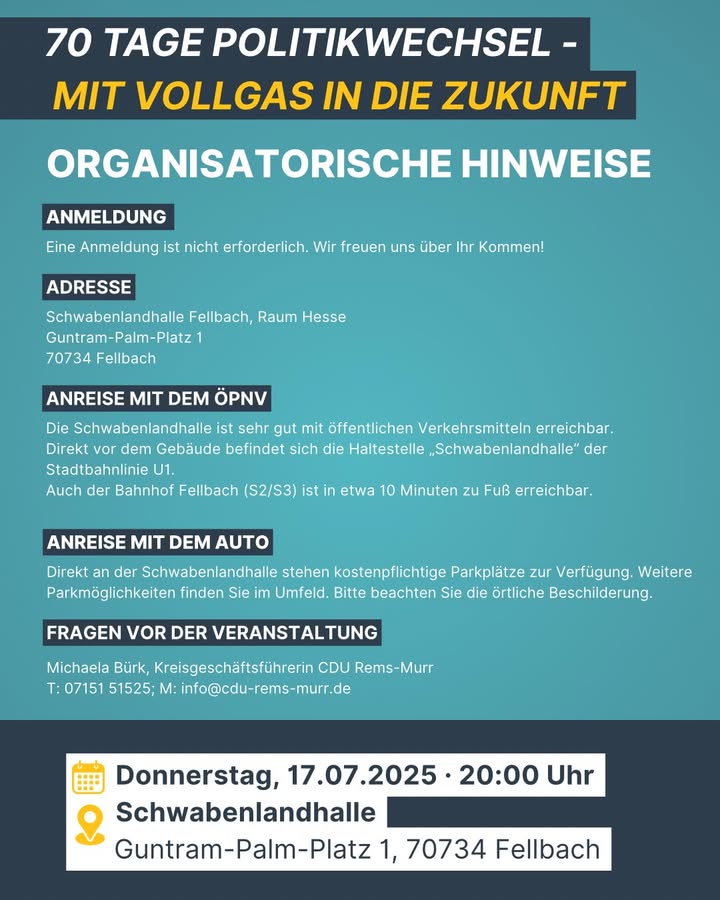 70 TAGE POLITIKWECHSEL -
MIT VOLLGAS IN DIE ZUKUNFT

ORGANISATORISCHE HINWEISE

ANMELDUNG

Eine Anmeldung ist nicht erforderlich. Wir freuen uns über Ihr Kommen!

ADRESSE

Schwabenlandhalle Fellbach, Raum Hesse
Guntram-Palm-Platz 1
70734 Fellbach

ANREISE MIT DEM ÖPNV

Die Schwabenlandhalle ist sehr gut mit öffentlichen Verkehrsmitteln erreichbar.
Direkt vor dem Gebäude befindet sich die Haltestelle „Schwabenlandhalle“ der Stadtbahnlinie U1.
Auch der Bahnhof Fellbach (S2/S3) ist in etwa 10 Minuten zu Fuß erreichbar.

ANREISE MIT DEM AUTO

Direkt an der Schwabenlandhalle stehen kostenpflichtige Parkplätze zur Verfügung. Weitere Parkmöglichkeiten finden Sie im Umfeld. Bitte beachten Sie die örtliche Beschilderung.

FRAGEN VOR DER VERANSTALTUNG

Michaela Bürk, Kreisgeschäftsführerin CDU Rems-Murr
T: 07151 51525; M: info@cdu-rems-murr.de

Donnerstag, 17.07.2025 · 20:00 Uhr
Schwabenlandhalle
Guntram-Palm-Platz 1, 70734 Fellbach